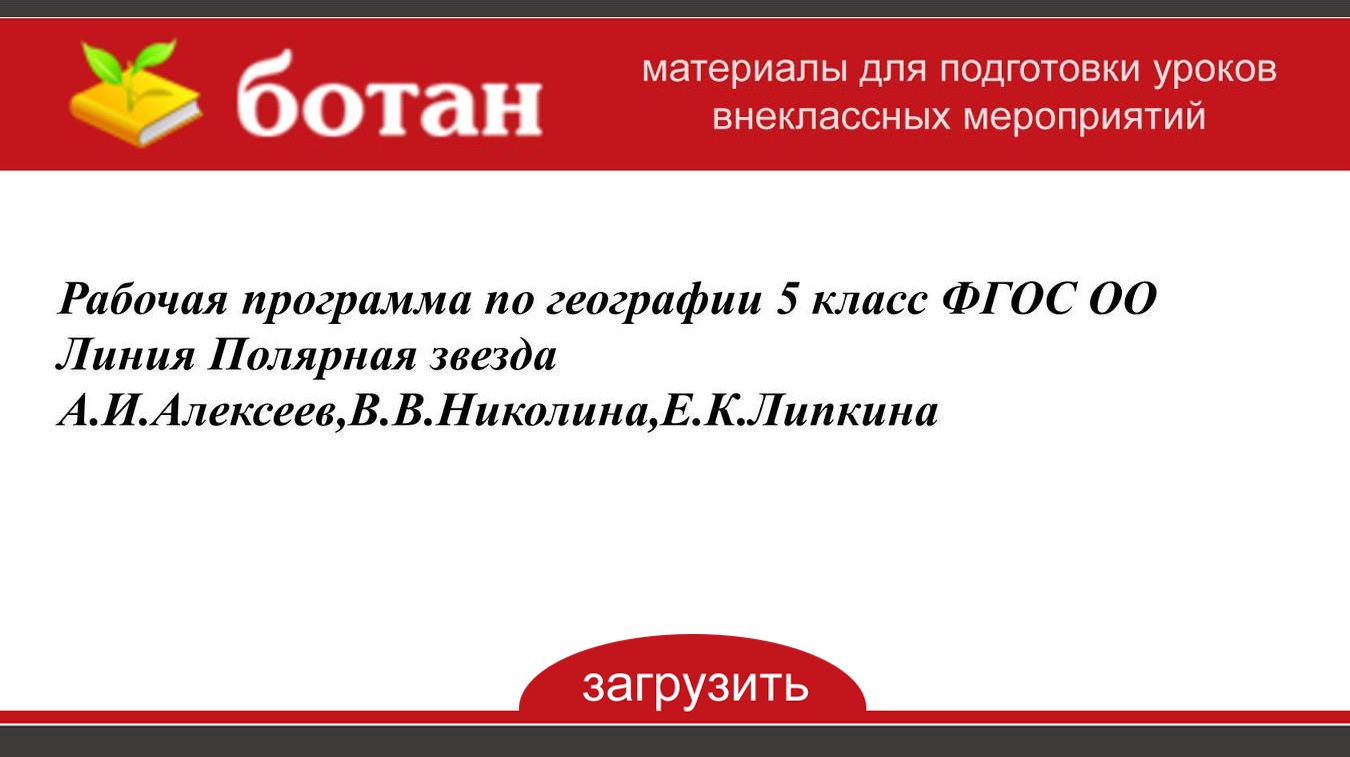 ботан

материалы для подготовки уроков внеклассных мероприятий

Рабочая программа по географии 5 класс ФГОС ОО
Линия Полярная звезда
А.И.Алексеев,В.В.Николина,Е.К.Липкина

загрузить